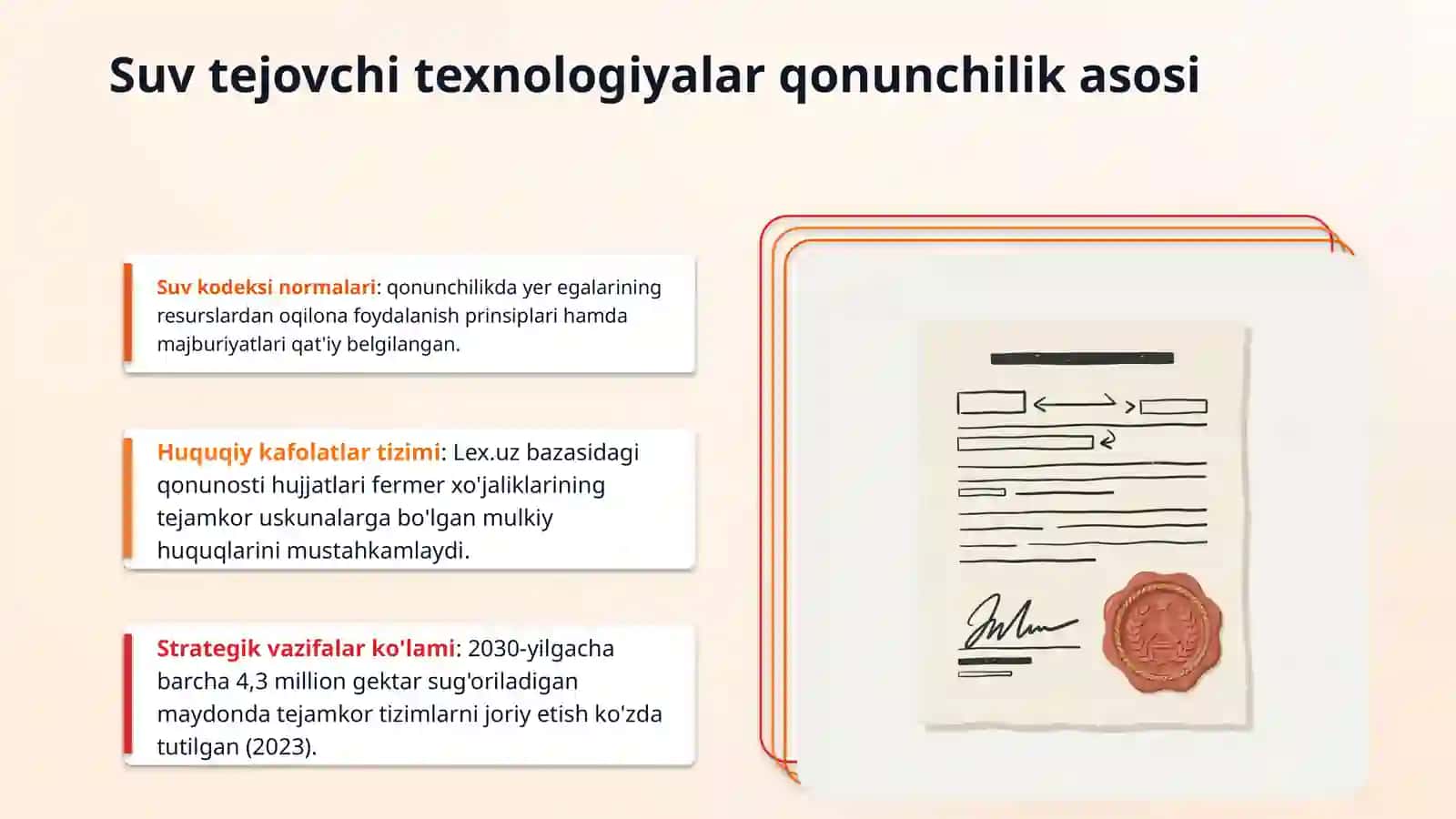 Suv tejovchi texnologiyalar qonunchilik asosi

Suv kodeksi normalari: qonunchilikda yer egalarining resurslardan oqilona foydalanish prinsiplari hamda majburiyatlari qat'iy belgilangan.

Huquqiy kafolatlar tizimi: Lex.uz bazasidagi qonunosti hujjatlari fermer xo'jaliklarining tejamkor uskunalarga bo'lgan mulkiy huquqlarini mustahkamlaydi.

Strategik vazifalar ko'lami: 2030-yilgacha barcha 4,3 million gektar sug'oriladigan maydonda tejamkor tizimlarni joriy etish ko'zda tutilgan (2023).